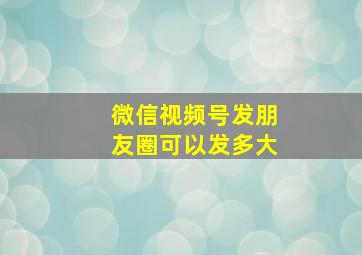 微信视频号发朋友圈可以发多大